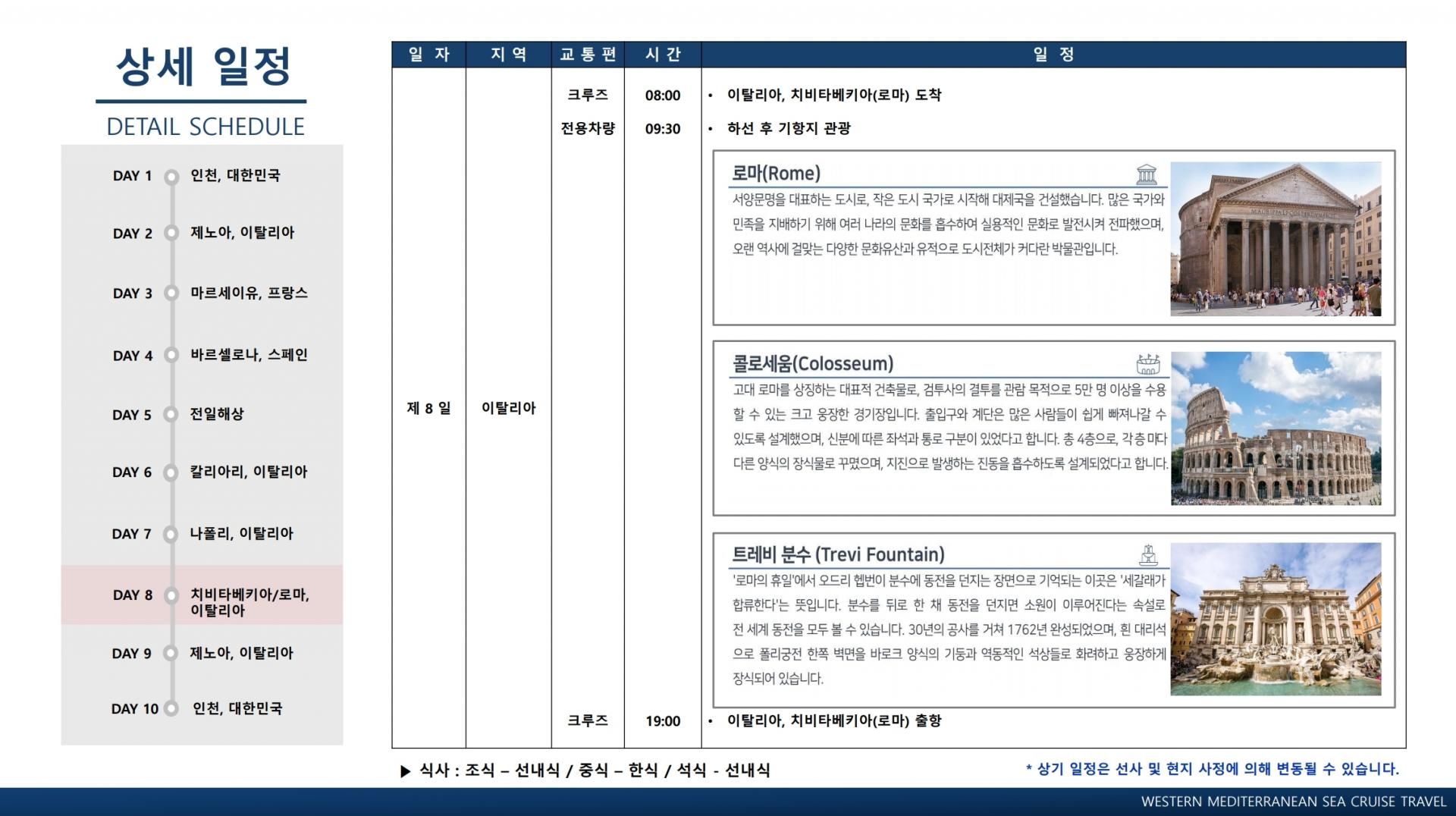 상세 일정

DETAIL SCHEDULE

DAY 1 인천, 대한민국

DAY 2 제노아, 이탈리아

DAY 3 마르세이유, 프랑스

DAY 4 바르셀로나, 스페인

DAY 5 전일해상

DAY 6 칼리아리, 이탈리아

DAY 7 나폴리, 이탈리아

DAY 8 치비타베키아/로마, 이탈리아

DAY 9 제노아, 이탈리아

DAY 10 인천, 대한민국

| 일 자 | 지 역 | 교 통 편 | 시 간 | 일 정 |
|---|---|---|---|---|
| 제 8 일 | 이탈리아 | 크루즈 | 08:00 | • 이탈리아, 치비타베키아(로마) 도착 |
| | | 전용차량 | 09:30 | • 하선 후 기항지 관광 |
| | | 크루즈 | 19:00 | • 이탈리아, 치비타베키아(로마) 출항 |

로마(Rome)

서양문명을 대표하는 도시로, 작은 도시 국가로 시작해 대제국을 건설했습니다. 많은 국가와 민족을 지배하기 위해 여러 나라의 문화를 흡수하여 실용적인 문화로 발전시켜 전파했으며, 오랜 역사에 걸맞는 다양한 문화유산과 유적으로 도시전체가 커다란 박물관입니다.

콜로세움(Colosseum)

고대 로마를 상징하는 대표적 건축물로, 검투사의 결투를 관람 목적으로 5만 명 이상을 수용할 수 있는 크고 웅장한 경기장입니다. 출입구와 계단은 많은 사람들이 쉽게 빠져나갈 수 있도록 설계했으며, 신분에 따른 좌석과 통로 구분이 있었다고 합니다. 총 4층으로, 각층 마다 다른 양식의 장식물로 꾸몄으며, 지진으로 발생하는 진동을 흡수하도록 설계되었다고 합니다.

트레비 분수 (Trevi Fountain)

'로마의 휴일'에서 오드리 헵번이 분수에 동전을 던지는 장면으로 기억되는 이곳은 '세갈래가 합류한다'는 뜻입니다. 분수를 뒤로 한 채 동전을 던지면 소원이 이루어진다는 속설로 전 세계 동전을 모두 볼 수 있습니다. 30년의 공사를 거쳐 1762년 완성되었으며, 흰 대리석으로 폴리궁전 한쪽 벽면을 바로크 양식의 기둥과 역동적인 석상들로 화려하고 웅장하게 장식되어 있습니다.

▶ 식사 : 조식 – 선내식 / 중식 – 한식 / 석식 - 선내식

* 상기 일정은 선사 및 현지 사정에 의해 변동될 수 있습니다.

WESTERN MEDITERRANEAN SEA CRUISE TRAVEL